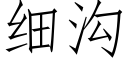 细沟